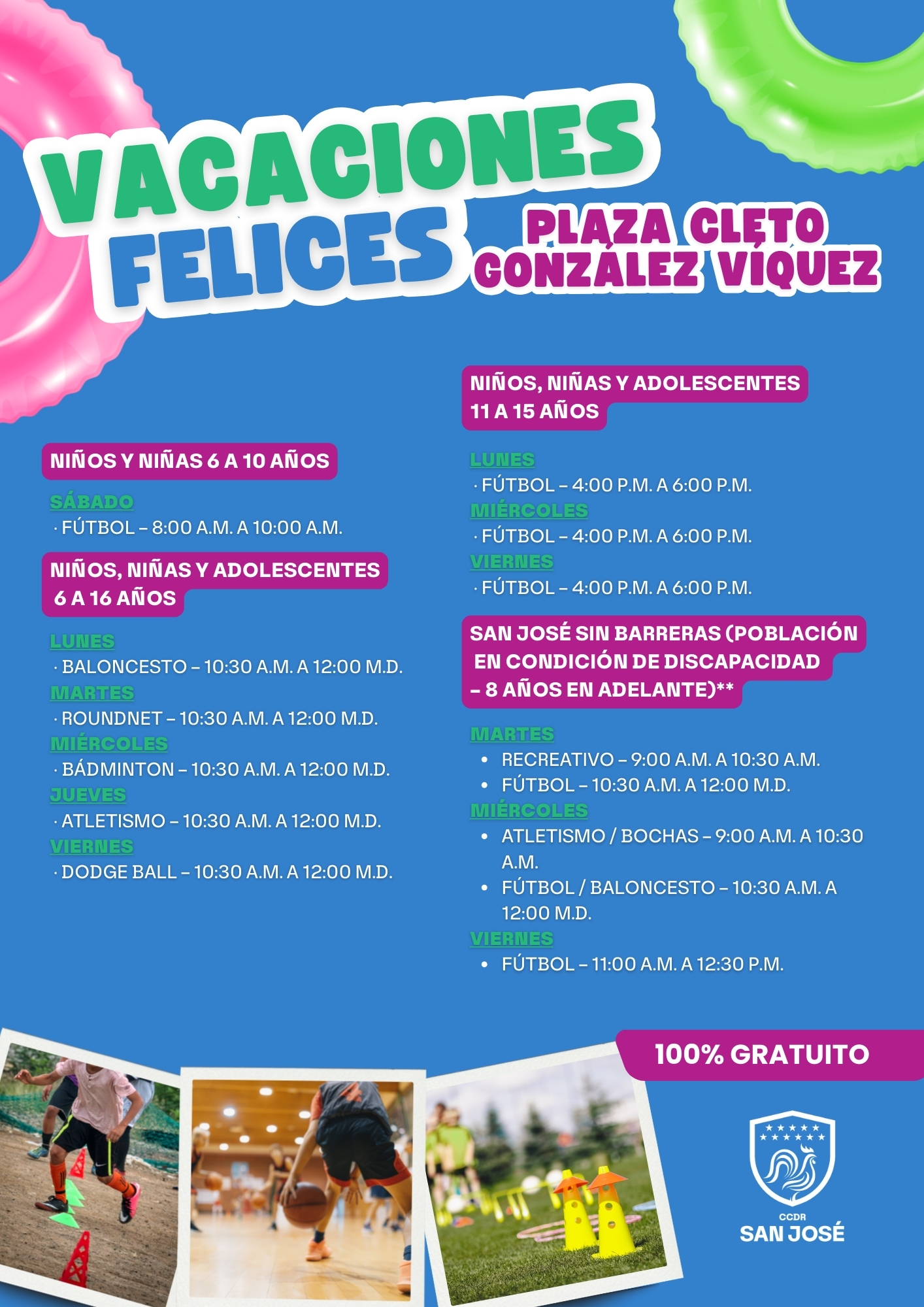 VACACIONES FELICES

PLAZA CLETO GONZÁLEZ VÍQUEZ

NIÑOS Y NIÑAS 6 A 10 AÑOS

SÁBADO
· FÚTBOL – 8:00 A.M. A 10:00 A.M.

NIÑOS, NIÑAS Y ADOLESCENTES 6 A 16 AÑOS

LUNES
· BALONCESTO – 10:30 A.M. A 12:00 M.D.
MARTES
· ROUNDNET – 10:30 A.M. A 12:00 M.D.
MIÉRCOLES
· BÁDMINTON – 10:30 A.M. A 12:00 M.D.
JUEVES
· ATLETISMO – 10:30 A.M. A 12:00 M.D.
VIERNES
· DODGE BALL – 10:30 A.M. A 12:00 M.D.

NIÑOS, NIÑAS Y ADOLESCENTES 11 A 15 AÑOS

LUNES
· FÚTBOL – 4:00 P.M. A 6:00 P.M.
MIÉRCOLES
· FÚTBOL – 4:00 P.M. A 6:00 P.M.
VIERNES
· FÚTBOL – 4:00 P.M. A 6:00 P.M.

SAN JOSÉ SIN BARRERAS (POBLACIÓN EN CONDICIÓN DE DISCAPACIDAD – 8 AÑOS EN ADELANTE)**

MARTES
• RECREATIVO – 9:00 A.M. A 10:30 A.M.
• FÚTBOL – 10:30 A.M. A 12:00 M.D.
MIÉRCOLES
• ATLETISMO / BOCHAS – 9:00 A.M. A 10:30 A.M.
• FÚTBOL / BALONCESTO – 10:30 A.M. A 12:00 M.D.
VIERNES
• FÚTBOL – 11:00 A.M. A 12:30 P.M.

100% GRATUITO

CCDR
SAN JOSÉ